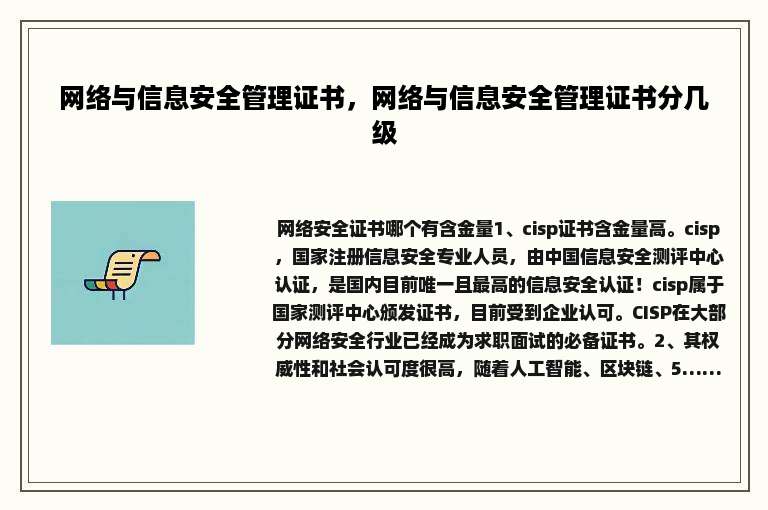 网络与信息安全管理证书，网络与信息安全管理证书分几级

网络安全证书哪个有含金量1、cisp证书含金量高。cisp，国家注册信息安全专业人员，由中国信息安全测评中心认证，是国内目前唯一且最高的信息安全认证！cisp属于国家测评中心颁发证书，目前受到企业认可。CISP在大部分网络安全行业已经成为求职面试的必备证书。2、其权威性和社会认可度很高，随着人工智能、区块链、5......